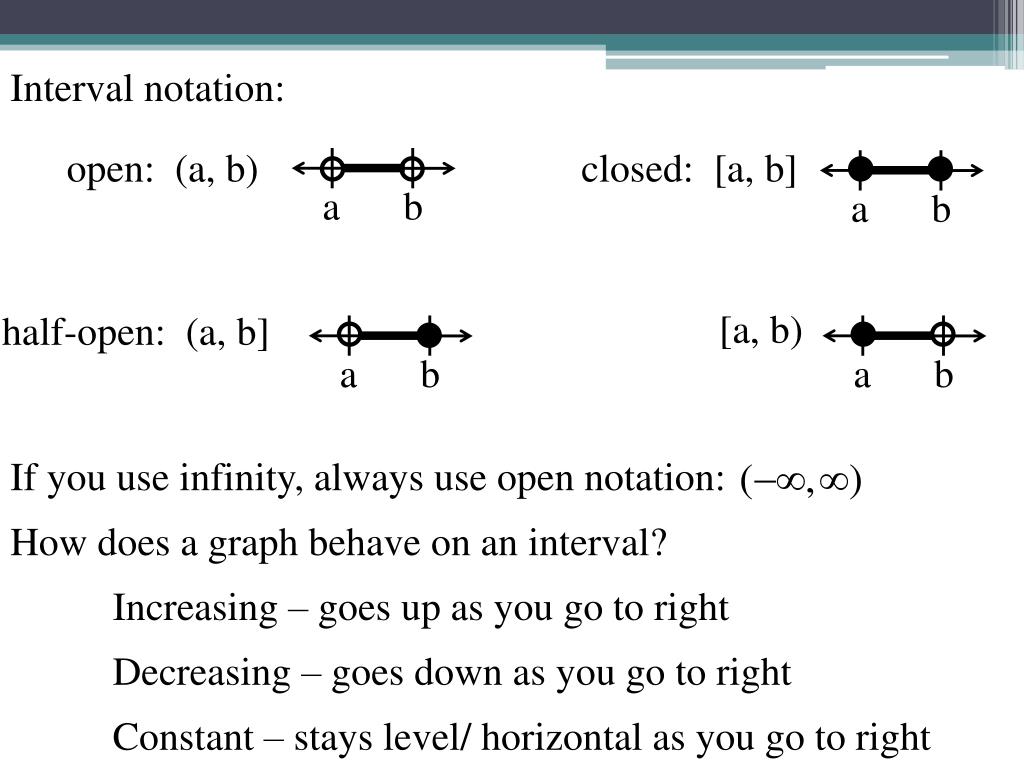 Interval notation:

open: (a, b)

a b

closed: [a, b]

a b

half-open: (a, b]

a b

[a, b)

a b

If you use infinity, always use open notation: $(-\infty, \infty)$

How does a graph behave on an interval?

Increasing – goes up as you go to right

Decreasing – goes down as you go to right

Constant – stays level/ horizontal as you go to right